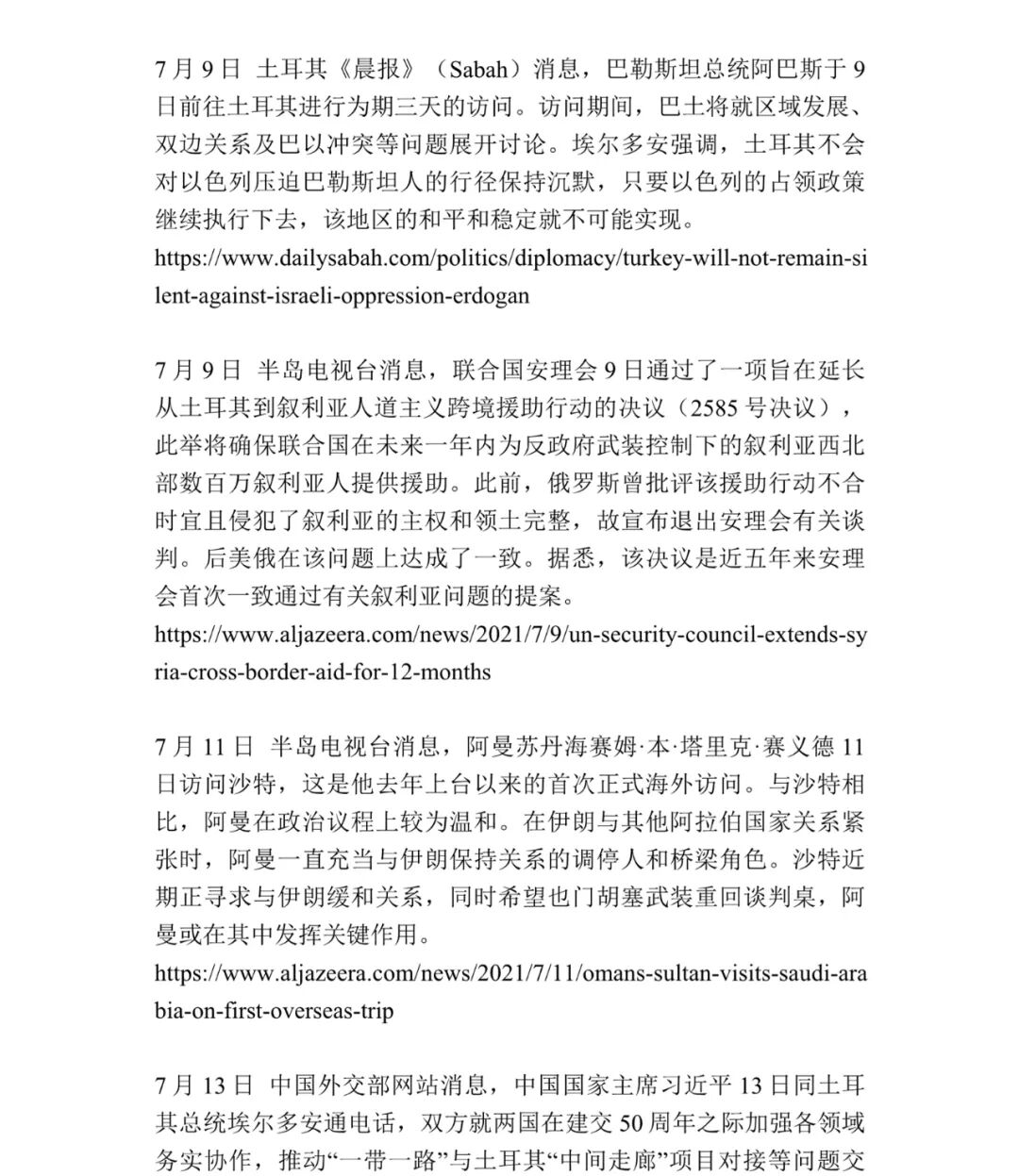 7 月 9 日 土耳其《晨报》（Sabah）消息，巴勒斯坦总统阿巴斯于 9 日前往土耳其进行为期三天的访问。访问期间，巴土将就区域发展、双边关系及巴以冲突等问题展开讨论。埃尔多安强调，土耳其不会对以色列压迫巴勒斯坦人的行径保持沉默，只要以色列的占领政策继续执行下去，该地区的和平和稳定就不可能实现。
https://www.dailysabah.com/politics/diplomacy/turkey-will-not-remain-silent-against-israeli-oppression-erdogan

7 月 9 日 半岛电视台消息，联合国安理会 9 日通过了一项旨在延长从土耳其到叙利亚人道主义跨境援助行动的决议（2585 号决议），此举将确保联合国在未来一年内为反政府武装控制下的叙利亚西北部数百万叙利亚人提供援助。此前，俄罗斯曾批评该援助行动不合时宜且侵犯了叙利亚的主权和领土完整，故宣布退出安理会有关谈判。后美俄在该问题上达成了一致。据悉，该决议是近五年来安理会首次一致通过有关叙利亚问题的提案。
https://www.aljazeera.com/news/2021/7/9/un-security-council-extends-syria-cross-border-aid-for-12-months

7 月 11 日 半岛电视台消息，阿曼苏丹海赛姆·本·塔里克·赛义德 11 日访问沙特，这是他去年上台以来的首次正式海外访问。与沙特相比，阿曼在政治议程上较为温和。在伊朗与其他阿拉伯国家关系紧张时，阿曼一直充当与伊朗保持关系的调停人和桥梁角色。沙特近期正寻求与伊朗缓和关系，同时希望也门胡塞武装重回谈判桌，阿曼或在其中发挥关键作用。
https://www.aljazeera.com/news/2021/7/11/omans-sultan-visits-saudi-arabia-on-first-overseas-trip

7 月 13 日 中国外交部网站消息，中国国家主席习近平 13 日同土耳其总统埃尔多安通电话，双方就两国在建交 50 周年之际加强各领域务实协作，推动“一带一路”与土耳其“中间走廊”项目对接等问题交